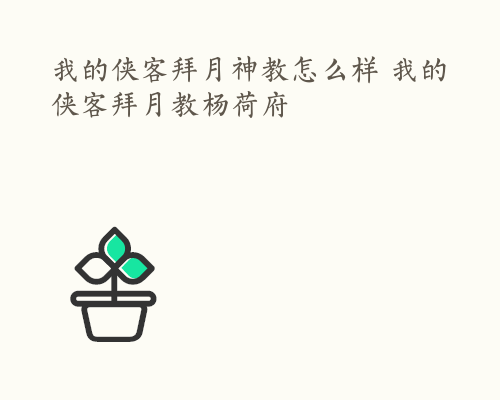 我的侠客拜月神教怎么样 我的侠客拜月教杨荷府